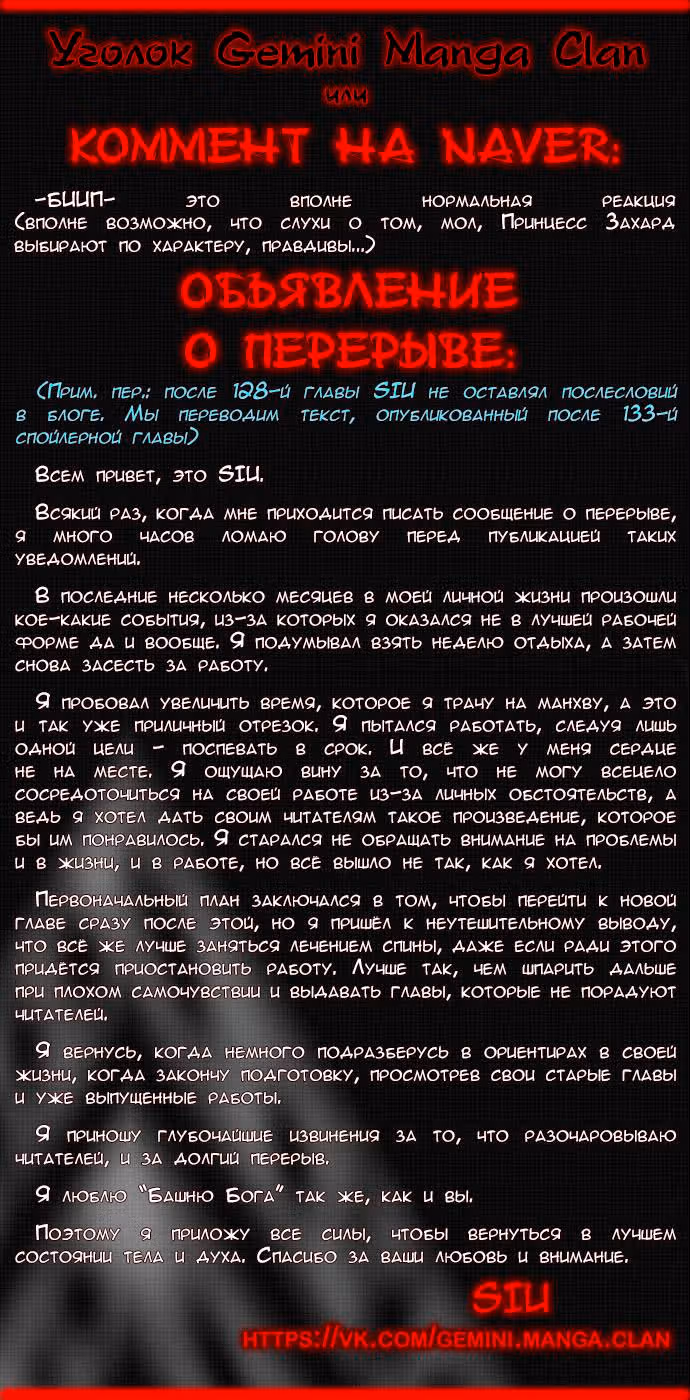 Уголок Gemini Manga Clan
или
КОММЕНТ НА NAVER:

-БИИП- это вполне нормальная реакция (вполне возможно, что слухи о том, мол, Принцесс Захард выбирают по характеру, правдивы...)

ОБЪЯВЛЕНИЕ О ПЕРЕРЫВЕ:

(Прим. пер.: после 128-й главы SIU не оставлял послесловий в блоге. Мы переводим текст, опубликованный после 133-й спойлерной главы)

Всем привет, это SIU.

Всякий раз, когда мне приходится писать сообщение о перерыве, я много часов ломаю голову перед публикацией таких уведомлений.

В последние несколько месяцев в моей личной жизни произошли кое-какие события, из-за которых я оказался не в лучшей рабочей форме да и вообще. Я подумывал взять неделю отдыха, а затем снова засесть за работу.

Я пробовал увеличить время, которое я трачу на манхву, а это и так уже приличный отрезок. Я пытался работать, следуя лишь одной цели - поспевать в срок. И всё же у меня сердце не на месте. Я ощущаю вину за то, что не могу всецело сосредоточиться на своей работе из-за личных обстоятельств, а ведь я хотел дать своим читателям такое произведение, которое бы им понравилось. Я старался не обращать внимание на проблемы и в жизни, и в работе, но всё вышло не так, как я хотел.

Первоначальный план заключался в том, чтобы перейти к новой главе сразу после этой, но я пришёл к неутешительному выводу, что всё же лучше заняться лечением спины, даже если ради этого придётся приостановить работу. Лучше так, чем шпарить дальше при плохом самочувствии и выдавать главы, которые не порадуют читателей.

Я вернусь, когда немного подразберусь в ориентирах в своей жизни, когда закончу подготовку, просмотрев свои старые главы и уже выпущенные работы.

Я приношу глубочайшие извинения за то, что разочаровываю читателей, и за долгий перерыв.

Я люблю "Башню Бога" так же, как и вы.

Поэтому я приложу все силы, чтобы вернуться в лучшем состоянии тела и духа. Спасибо за ваши любовь и внимание.

SIU

HTTPS://VK.COM/GEMINI.MANGA.CLAN